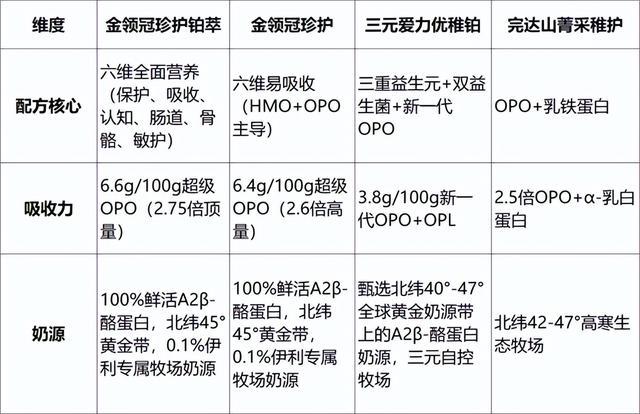 | 维度 | 金领冠珍护铂萃 | 金领冠珍护 | 三元爱力优稚铂 | 完达山菁采稚护 |
|---|---|---|---|---|
| 配方核心 | 六维全面营养（保护、吸收、认知、肠道、骨骼、敏护） | 六维易吸收（HMO+OPO主导） | 三重益生元+双益生菌+新一代OPO | OPO+乳铁蛋白 |
| 吸收力 | 6.6g/100g超级OPO（2.75倍顶量） | 6.4g/100g超级OPO（2.6倍高量） | 3.8g/100g新一代OPO+OPL | 2.5倍OPO+α-乳白蛋白 |
| 奶源 | 100%鲜活A2β-酪蛋白，北纬45°黄金带，0.1%伊利专属牧场奶源 | 100%鲜活A2β-酪蛋白，北纬45°黄金带，0.1%伊利专属牧场奶源 | 甄选北纬40°-47°全球黄金奶源带上的A2β-酪蛋白奶源，三元自控牧场 | 北纬42-47°高寒生态牧场 |